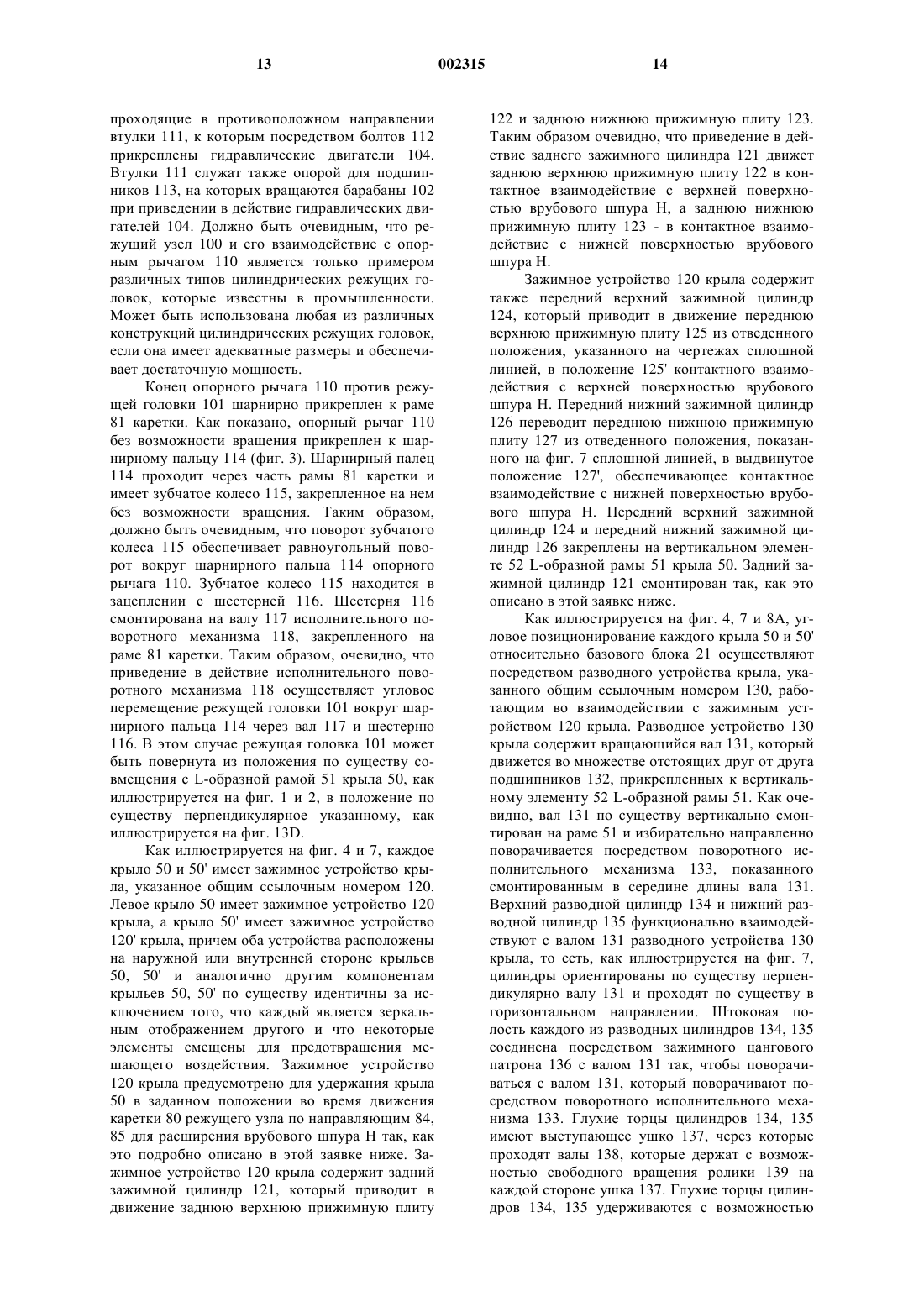 13 002315 14

проходящие в противоположном направлении втулки 111, к которым посредством болтов 112 прикреплены гидравлические двигатели 104. Втулки 111 служат также опорой для подшипников 113, на которых вращаются барабаны 102 при приведении в действие гидравлических двигателей 104. Должно быть очевидным, что режущий узел 100 и его взаимодействие с опорным рычагом 110 является только примером различных типов цилиндрических режущих головок, которые известны в промышленности. Может быть использована любая из различных конструкций цилиндрических режущих головок, если она имеет адекватные размеры и обеспечивает достаточную мощность.

Конец опорного рычага 110 против режущей головки 101 шарнирно прикреплен к раме 81 каретки. Как показано, опорный рычаг 110 без возможности вращения прикреплен к шарнирному пальцу 114 (фиг. 3). Шарнирный палец 114 проходит через часть рамы 81 каретки и имеет зубчатое колесо 115, закрепленное на нем без возможности вращения. Таким образом, должно быть очевидным, что поворот зубчатого колеса 115 обеспечивает равноугольный поворот вокруг шарнирного пальца 114 опорного рычага 110. Зубчатое колесо 115 находится в зацеплении с шестерней 116. Шестерня 116 смонтирована на валу 117 исполнительного поворотного механизма 118, закрепленного на раме 81 каретки. Таким образом, очевидно, что приведение в действие исполнительного поворотного механизма 118 осуществляет угловое перемещение режущей головки 101 вокруг шарнирного пальца 114 через вал 117 и шестерню 116. В этом случае режущая головка 101 может быть повернута из положения по существу совмещения с L-образной рамой 51 крыла 50, как иллюстрируется на фиг. 1 и 2, в положение по существу перпендикулярное указанному, как иллюстрируется на фиг. 13D.

Как иллюстрируется на фиг. 4 и 7, каждое крыло 50 и 50' имеет зажимное устройство крыла, указанное общим ссылочным номером 120. Левое крыло 50 имеет зажимное устройство 120 крыла, а крыло 50' имеет зажимное устройство 120' крыла, причем оба устройства расположены на наружной или внутренней стороне крыльев 50, 50' и аналогично другим компонентам крыльев 50, 50' по существу идентичны за исключением того, что каждый является зеркальным отображением другого и что некоторые элементы смещены для предотвращения мешающего воздействия. Зажимное устройство 120 крыла предусмотрено для удержания крыла 50 в заданном положении во время движения каретки 80 режущего узла по направляющим 84, 85 для расширения врубового шпура H так, как это подробно описано в этой заявке ниже. Зажимное устройство 120 крыла содержит задний зажимной цилиндр 121, который приводит в движение заднюю верхнюю прижимную плиту 122 и заднюю нижнюю прижимную плиту 123. Таким образом очевидно, что приведение в действие заднего зажимного цилиндра 121 движет заднюю верхнюю прижимную плиту 122 в контактное взаимодействие с верхней поверхностью врубового шпура H, а заднюю нижнюю прижимную плиту 123 - в контактное взаимодействие с нижней поверхностью врубового шпура H.

Зажимное устройство 120 крыла содержит также передний верхний зажимной цилиндр 124, который приводит в движение переднюю верхнюю прижимную плиту 125 из отведенного положения, указанного на чертежах сплошной линией, в положение 125' контактного взаимодействия с верхней поверхностью врубового шпура H. Передний нижний зажимной цилиндр 126 переводит переднюю нижнюю прижимную плиту 127 из отведенного положения, показанного на фиг. 7 сплошной линией, в выдвинутое положение 127', обеспечивающее контактное взаимодействие с нижней поверхностью врубового шпура H. Передний верхний зажимной цилиндр 124 и передний нижний зажимной цилиндр 126 закреплены на вертикальном элементе 52 L-образной рамы 51 крыла 50. Задний зажимной цилиндр 121 смонтирован так, как это описано в этой заявке ниже.

Как иллюстрируется на фиг. 4, 7 и 8A, угловое позиционирование каждого крыла 50 и 50' относительно базового блока 21 осуществляют посредством разводного устройства крыла, указанного общим ссылочным номером 130, работающим во взаимодействии с зажимным устройством 120 крыла. Разводное устройство 130 крыла содержит вращающийся вал 131, который движется во множестве отстоящих друг от друга подшипников 132, прикрепленных к вертикальному элементу 52 L-образной рамы 51. Как очевидно, вал 131 по существу вертикально смонтирован на раме 51 и избирательно направленно поворачивается посредством поворотного исполнительного механизма 133, показанного смонтированным в середине длины вала 131. Верхний разводной цилиндр 134 и нижний разводной цилиндр 135 функционально взаимодействуют с валом 131 разводного устройства 130 крыла, то есть, как иллюстрируется на фиг. 7, цилиндры ориентированы по существу перпендикулярно валу 131 и проходят по существу в горизонтальном направлении. Штоковая полость каждого из разводных цилиндров 134, 135 соединена посредством зажимного цангового патрона 136 с валом 131 так, чтобы поворачиваться с валом 131, который поворачивают посредством поворотного исполнительного механизма 133. Глухие торцы цилиндров 134, 135 имеют выступающее ушко 137, через которые проходят валы 138, которые держат с возможностью свободного вращения ролики 139 на каждой стороне ушка 137. Глухие торцы цилиндров 134, 135 удерживаются с возможностью